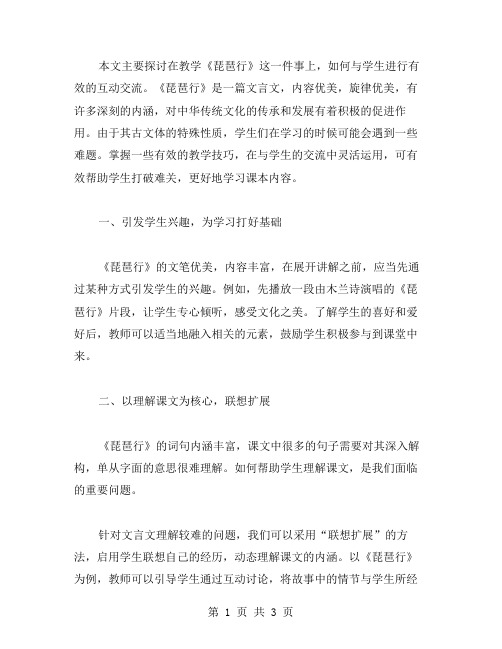 本文主要探讨在教学《琵琶行》这一件事上，如何与学生进行有效的互动交流。《琵琶行》是一篇文言文，内容优美，旋律优美，有许多深刻的内涵，对中华传统文化的传承和发展有着积极的促进作用。由于其古文体的特殊性质，学生们在学习的时候可能会遇到一些难题。掌握一些有效的教学技巧，在与学生的交流中灵活运用，可有效帮助学生打破难关，更好地学习课本内容。

一、引发学生兴趣，为学习打好基础

《琵琶行》的文笔优美，内容丰富，在展开讲解之前，应当先通过某种方式引发学生的兴趣。例如，先播放一段由木兰诗演唱的《琵琶行》片段，让学生专心倾听，感受文化之美。了解学生的喜好和爱好后，教师可以适当地融入相关的元素，鼓励学生积极参与到课堂中来。

二、以理解课文为核心，联想扩展

《琵琶行》的词句内涵丰富，课文中很多的句子需要对其深入解构，单从字面的意思很难理解。如何帮助学生理解课文，是我们面临的重要问题。

针对文言文理解较难的问题，我们可以采用“联想扩展”的方法，启用学生联想自己的经历，动态理解课文的内涵。以《琵琶行》为例，教师可以引导学生通过互动讨论，将故事中的情节与学生所经

第 1 页 共 3 页